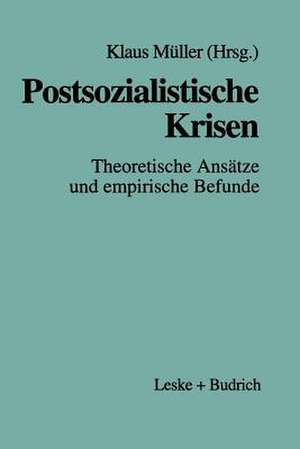 Klaus Müller (Hrsg.)

Postsozialistische Krisen

Theoretische Ansätze und empirische Befunde

Leske + Budrich